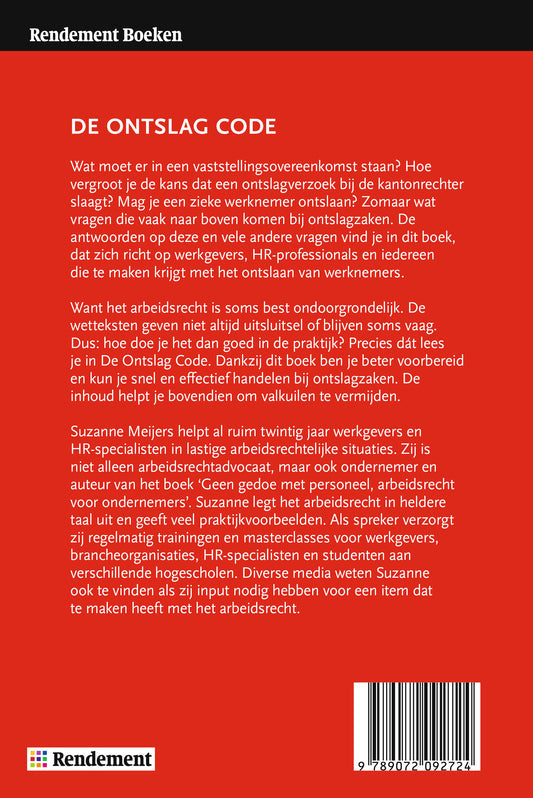 Rendement Boeken

DE ONTSLAG CODE

Wat moet er in een vaststellingsovereenkomst staan? Hoe vergroot je de kans dat een ontslagverzoek bij de kantonrechter slaagt? Mag je een zieke werknemer ontslaan? Zomaar wat vragen die vaak naar boven komen bij ontslagzaken. De antwoorden op deze en vele andere vragen vind je in dit boek, dat zich richt op werkgevers, HR-professionals en iedereen die te maken krijgt met het ontslaan van werknemers.

Want het arbeidsrecht is soms best ondoorgrondelijk. De wetteksten geven niet altijd uitsluitsel of blijven soms vaag. Dus: hoe doe je het dan goed in de praktijk? Precies dát lees je in De Ontslag Code. Dankzij dit boek ben je beter voorbereid en kun je snel en effectief handelen bij ontslagzaken. De inhoud helpt je bovendien om valkuilen te vermijden.

Suzanne Meijers helpt al ruim twintig jaar werkgevers en HR-specialisten in lastige arbeidsrechtelijke situaties. Zij is niet alleen arbeidsrechtadvocaat, maar ook ondernemer en auteur van het boek 'Geen gedoe met personeel, arbeidsrecht voor ondernemers'. Suzanne legt het arbeidsrecht in heldere taal uit en geeft veel praktijkvoorbeelden. Als spreker verzorgt zij regelmatig trainingen en masterclasses voor werkgevers, brancheorganisaties, HR-specialisten en studenten aan verschillende hogescholen. Diverse media weten Suzanne ook te vinden als zij input nodig hebben voor een item dat te maken heeft met het arbeidsrecht.

Rendement

9 789072 092724